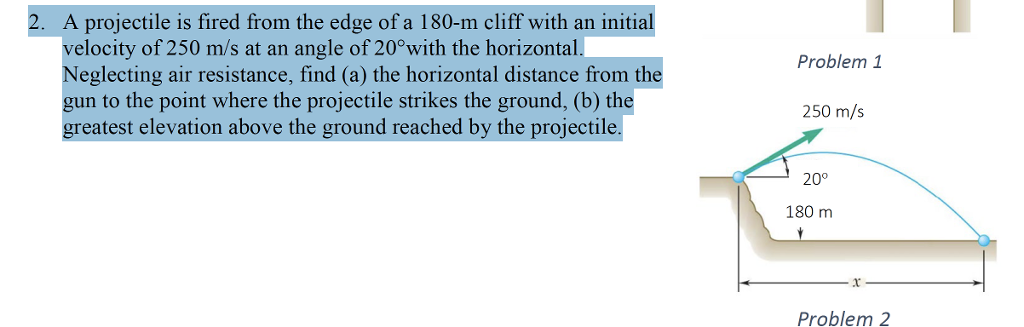 2. A projectile is fired from the edge of a 180-m cliff with an initial velocity of 250 m/s at an angle of 20°with the horizontal. Neglecting air resistance, find (a) the horizontal distance from the gun to the point where the projectile strikes the ground, (b) the greatest elevation above the ground reached by the projectile.

Problem 1

250 m/s

20°

180 m

$x$

Problem 2